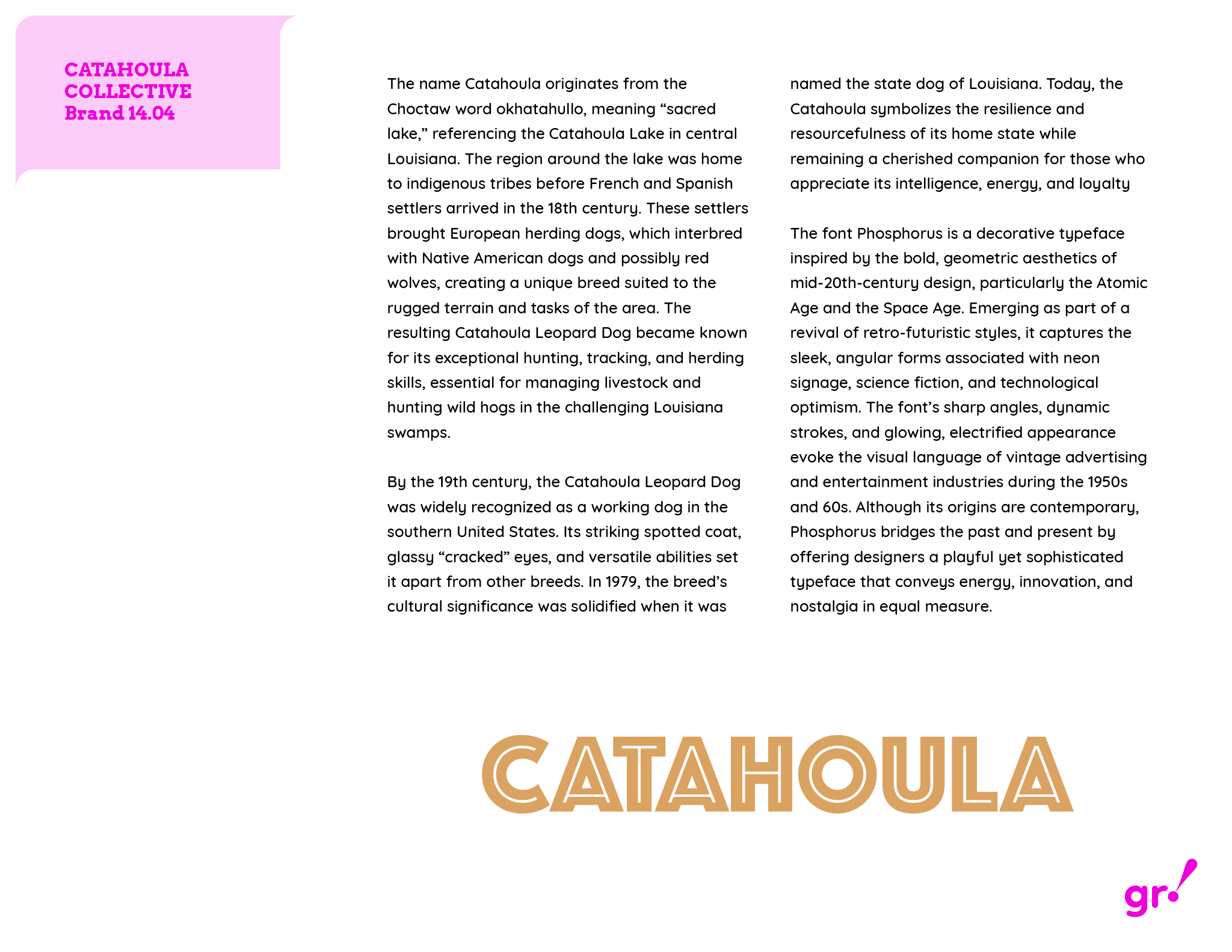 CATAHOULA COLLECTIVE
Brand 14.04

The name Catahoula originates from the Choctaw word okhatahullo, meaning “sacred lake,” referencing the Catahoula Lake in central Louisiana. The region around the lake was home to indigenous tribes before French and Spanish settlers arrived in the 18th century. These settlers brought European herding dogs, which interbred with Native American dogs and possibly red wolves, creating a unique breed suited to the rugged terrain and tasks of the area. The resulting Catahoula Leopard Dog became known for its exceptional hunting, tracking, and herding skills, essential for managing livestock and hunting wild hogs in the challenging Louisiana swamps.

By the 19th century, the Catahoula Leopard Dog was widely recognized as a working dog in the southern United States. Its striking spotted coat, glassy “cracked” eyes, and versatile abilities set it apart from other breeds. In 1979, the breed’s cultural significance was solidified when it was named the state dog of Louisiana. Today, the Catahoula symbolizes the resilience and resourcefulness of its home state while remaining a cherished companion for those who appreciate its intelligence, energy, and loyalty

The font Phosphorus is a decorative typeface inspired by the bold, geometric aesthetics of mid-20th-century design, particularly the Atomic Age and the Space Age. Emerging as part of a revival of retro-futuristic styles, it captures the sleek, angular forms associated with neon signage, science fiction, and technological optimism. The font’s sharp angles, dynamic strokes, and glowing, electrified appearance evoke the visual language of vintage advertising and entertainment industries during the 1950s and 60s. Although its origins are contemporary, Phosphorus bridges the past and present by offering designers a playful yet sophisticated typeface that conveys energy, innovation, and nostalgia in equal measure.

CATAHOULA

gr!